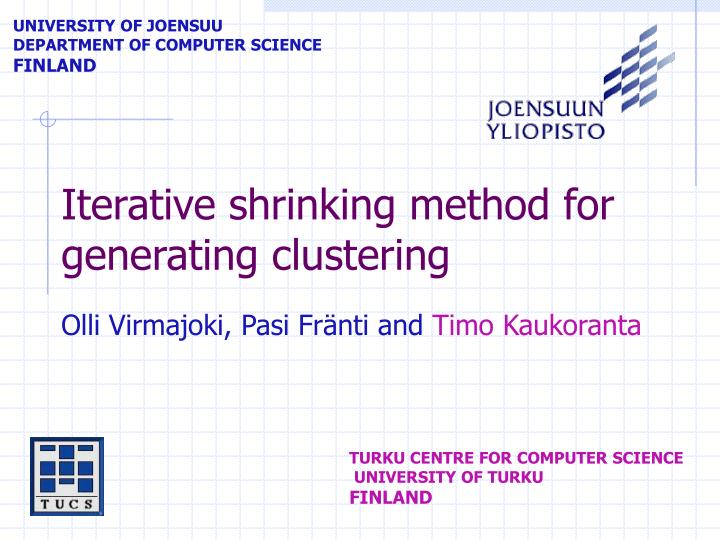 UNIVERSITY OF JOENSUU
DEPARTMENT OF COMPUTER SCIENCE
FINLAND

JOENSUUN
YLIOPISTO

Iterative shrinking method for generating clustering

Olli Virmajoki, Pasi Fränti and Timo Kaukoranta

TUCS

TURKU CENTRE FOR COMPUTER SCIENCE
UNIVERSITY OF TURKU
FINLAND